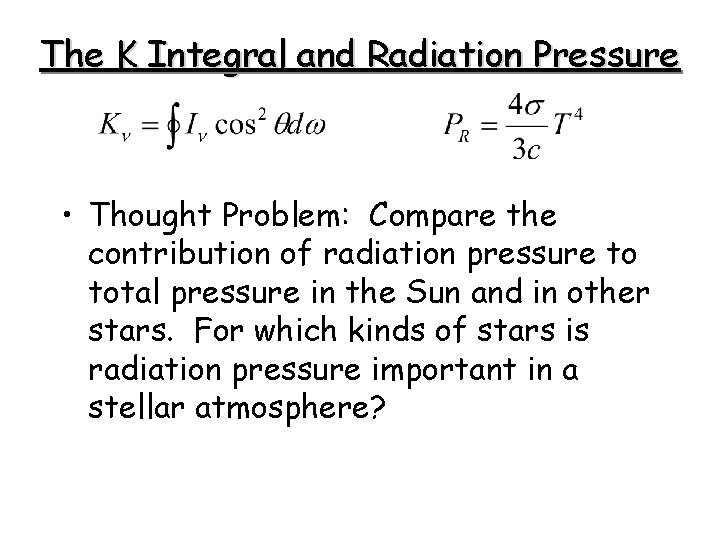 The K Integral and Radiation Pressure

$K_\nu = \oint I_\nu \cos^2 \theta d\omega$ $P_R = \frac{4\sigma}{3c} T^4$

• Thought Problem: Compare the contribution of radiation pressure to total pressure in the Sun and in other stars. For which kinds of stars is radiation pressure important in a stellar atmosphere?